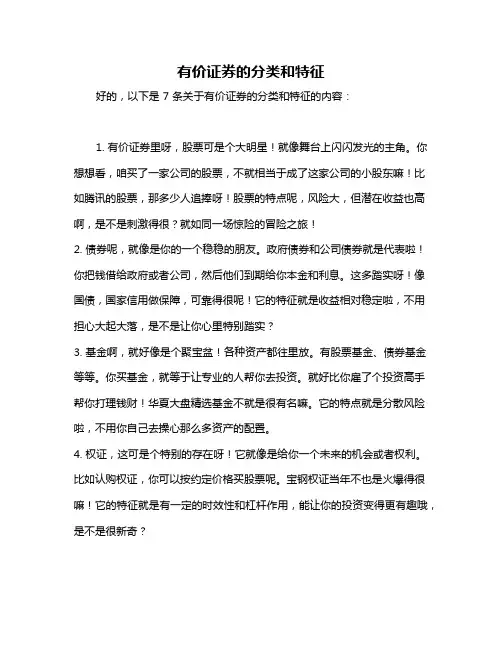 有价证券的分类和特征

好的，以下是 7 条关于有价证券的分类和特征的内容：

1. 有价证券里呀，股票可是个大明星！就像舞台上闪闪发光的主角。你想想看，咱买了一家公司的股票，不就相当于成了这家公司的小股东嘛！比如腾讯的股票，那多少人追捧呀！股票的特点呢，风险大，但潜在收益也高啊，是不是刺激得很？就如同一场惊险的冒险之旅！

2. 债券呢，就像是你的一个稳稳的朋友。政府债券和公司债券就是代表啦！你把钱借给政府或者公司，然后他们到期给你本金和利息。这多踏实呀！像国债，国家信用做保障，可靠得很呢！它的特征就是收益相对稳定啦，不用担心大起大落，是不是让你心里特别踏实？

3. 基金啊，就好像是个聚宝盆！各种资产都往里放。有股票基金、债券基金等等。你买基金，就等于让专业的人帮你去投资。就好比你雇了个投资高手帮你打理钱财！华夏大盘精选基金不就是很有名嘛。它的特点就是分散风险啦，不用你自己去操心那么多资产的配置。

4. 权证，这可是个特别的存在呀！它就像是给你一个未来的机会或者权利。比如认购权证，你可以按约定价格买股票呢。宝钢权证当年不也是火爆得很嘛！它的特征就是有一定的时效性和杠杆作用，能让你的投资变得更有趣哦，是不是很新奇？